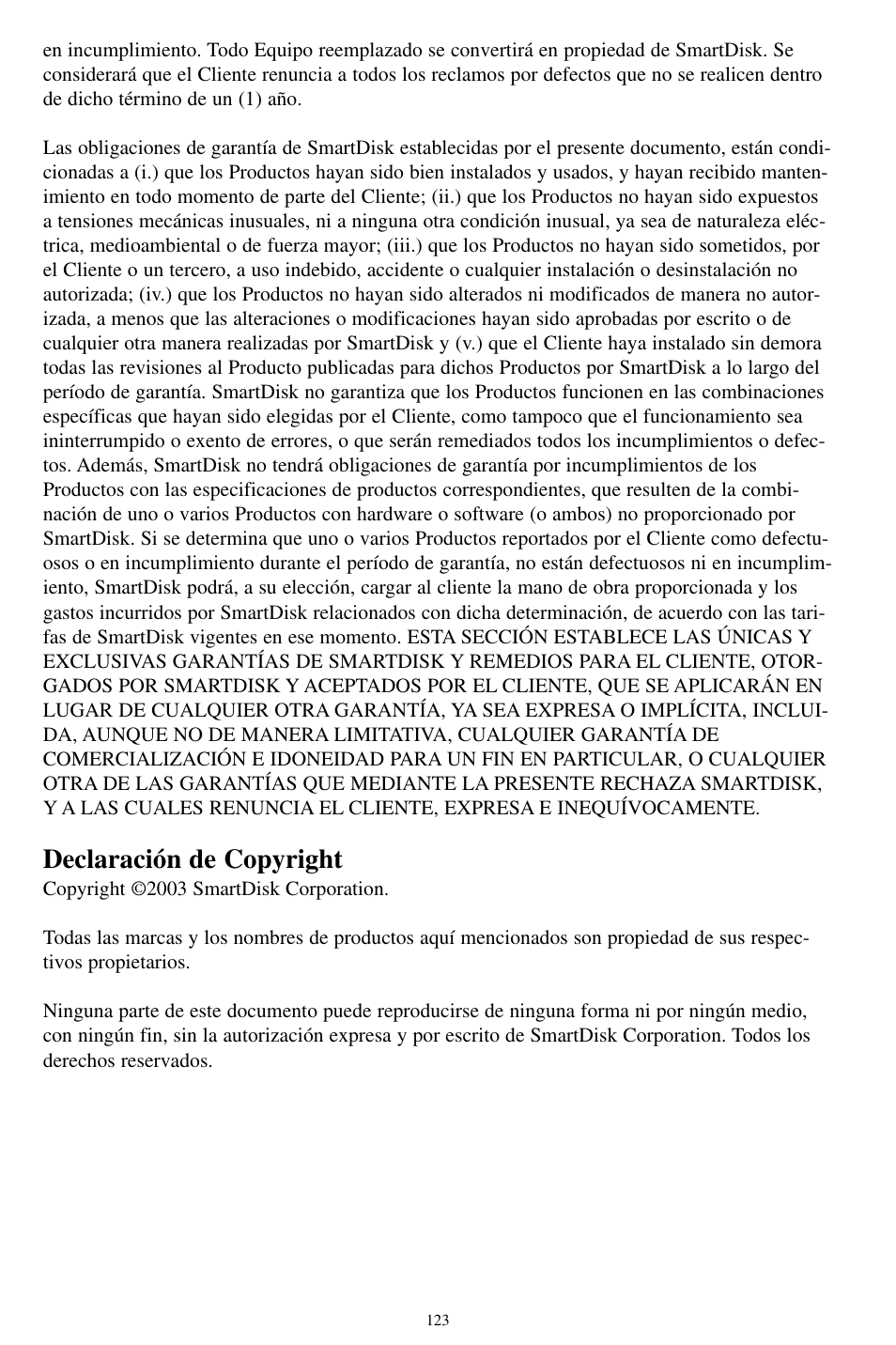 en incumplimiento. Todo Equipo reemplazado se convertirá en propiedad de SmartDisk. Se considerará que el Cliente renuncia a todos los reclamos por defectos que no se realicen dentro de dicho término de un (1) año.

Las obligaciones de garantía de SmartDisk establecidas por el presente documento, están condicionadas a (i.) que los Productos hayan sido bien instalados y usados, y hayan recibido mantenimiento en todo momento de parte del Cliente; (ii.) que los Productos no hayan sido expuestos a tensiones mecánicas inusuales, ni a ninguna otra condición inusual, ya sea de naturaleza eléctrica, medioambiental o de fuerza mayor; (iii.) que los Productos no hayan sido sometidos, por el Cliente o un tercero, a uso indebido, accidente o cualquier instalación o desinstalación no autorizada; (iv.) que los Productos no hayan sido alterados ni modificados de manera no autorizada, a menos que las alteraciones o modificaciones hayan sido aprobadas por escrito o de cualquier otra manera realizadas por SmartDisk y (v.) que el Cliente haya instalado sin demora todas las revisiones al Producto publicadas para dichos Productos por SmartDisk a lo largo del período de garantía. SmartDisk no garantiza que los Productos funcionen en las combinaciones específicas que hayan sido elegidas por el Cliente, como tampoco que el funcionamiento sea ininterrumpido o exento de errores, o que serán remediados todos los incumplimientos o defectos. Además, SmartDisk no tendrá obligaciones de garantía por incumplimientos de los Productos con las especificaciones de productos correspondientes, que resulten de la combinación de uno o varios Productos con hardware o software (o ambos) no proporcionado por SmartDisk. Si se determina que uno o varios Productos reportados por el Cliente como defectuosos o en incumplimiento durante el período de garantía, no están defectuosos ni en incumplimiento, SmartDisk podrá, a su elección, cargar al cliente la mano de obra proporcionada y los gastos incurridos por SmartDisk relacionados con dicha determinación, de acuerdo con las tarifas de SmartDisk vigentes en ese momento. ESTA SECCIÓN ESTABLECE LAS ÚNICAS Y EXCLUSIVAS GARANTÍAS DE SMARTDISK Y REMEDIOS PARA EL CLIENTE, OTORGADOS POR SMARTDISK Y ACEPTADOS POR EL CLIENTE, QUE SE APLICARÁN EN LUGAR DE CUALQUIER OTRA GARANTÍA, YA SEA EXPRESA O IMPLÍCITA, INCLUIDA, AUNQUE NO DE MANERA LIMITATIVA, CUALQUIER GARANTÍA DE COMERCIALIZACIÓN E IDONEIDAD PARA UN FIN EN PARTICULAR, O CUALQUIER OTRA DE LAS GARANTÍAS QUE MEDIANTE LA PRESENTE RECHAZA SMARTDISK, Y A LAS CUALES RENUNCIA EL CLIENTE, EXPRESA E INEQUÍVOCAMENTE.

Declaración de Copyright
Copyright ©2003 SmartDisk Corporation.

Todas las marcas y los nombres de productos aquí mencionados son propiedad de sus respectivos propietarios.

Ninguna parte de este documento puede reproducirse de ninguna forma ni por ningún medio, con ningún fin, sin la autorización expresa y por escrito de SmartDisk Corporation. Todos los derechos reservados.

123